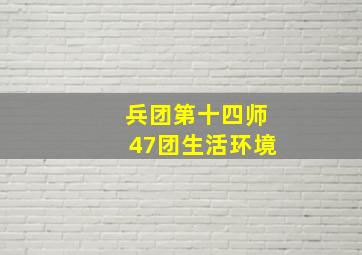 兵团第十四师
47团生活环境